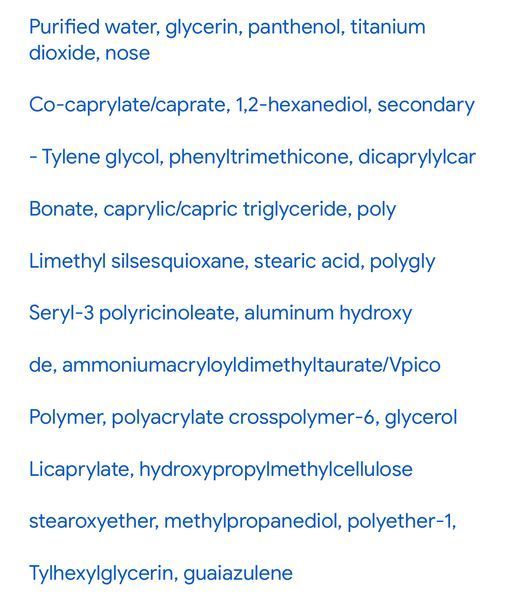 Purified water, glycerin, panthenol, titanium dioxide, nose

Co-caprylate/caprate, 1,2-hexanediol, secondary

- Tylene glycol, phenyltrimethicone, dicaprylylcar

Bonate, caprylic/capric triglyceride, poly

Limethyl silsesquioxane, stearic acid, polygly

Seryl-3 polyricinoleate, aluminum hydroxy

de, ammoniumacryloyldimethyltaurate/Vpico

Polymer, polyacrylate crosspolymer-6, glycerol

Licaprylate, hydroxypropylmethylcellulose

stearoxyether, methylpropanediol, polyether-1,

Tylhexylglycerin, guaiazulene